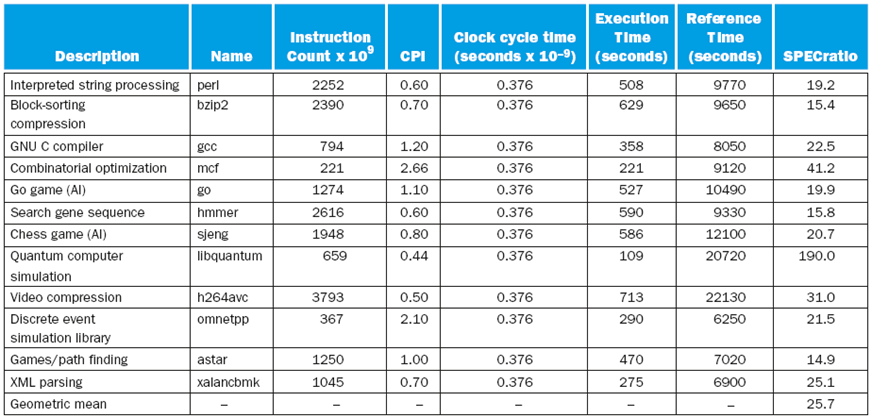 | Description | Name | Instruction Count x $10^9$ | CPI | Clock cycle time (seconds x $10^{-9}$) | Execution Time (seconds) | Reference Time (seconds) | SPECratio |
|---|---|---|---|---|---|---|---|
| Interpreted string processing | perl | 2252 | 0.60 | 0.376 | 508 | 9770 | 19.2 |
| Block-sorting compression | bzip2 | 2390 | 0.70 | 0.376 | 629 | 9650 | 15.4 |
| GNU C compiler | gcc | 794 | 1.20 | 0.376 | 358 | 8050 | 22.5 |
| Combinatorial optimization | mcf | 221 | 2.66 | 0.376 | 221 | 9120 | 41.2 |
| Go game (AI) | go | 1274 | 1.10 | 0.376 | 527 | 10490 | 19.9 |
| Search gene sequence | hmmer | 2616 | 0.60 | 0.376 | 590 | 9330 | 15.8 |
| Chess game (AI) | sjeng | 1948 | 0.80 | 0.376 | 586 | 12100 | 20.7 |
| Quantum computer simulation | libquantum | 659 | 0.44 | 0.376 | 109 | 20720 | 190.0 |
| Video compression | h264avc | 3793 | 0.50 | 0.376 | 713 | 22130 | 31.0 |
| Discrete event simulation library | omnetpp | 367 | 2.10 | 0.376 | 290 | 6250 | 21.5 |
| Games/path finding | astar | 1250 | 1.00 | 0.376 | 470 | 7020 | 14.9 |
| XML parsing | xalancbmk | 1045 | 0.70 | 0.376 | 275 | 6900 | 25.1 |
| Geometric mean | – | – | – | – | – | – | 25.7 |